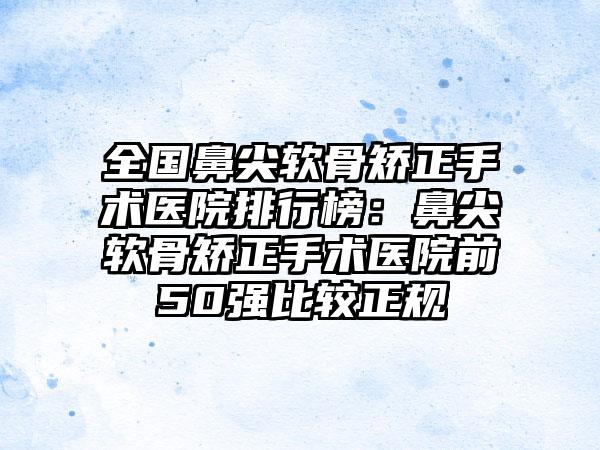 全国鼻尖软骨矫正手术医院排行榜：鼻尖软骨矫正手术医院前50强比较正规